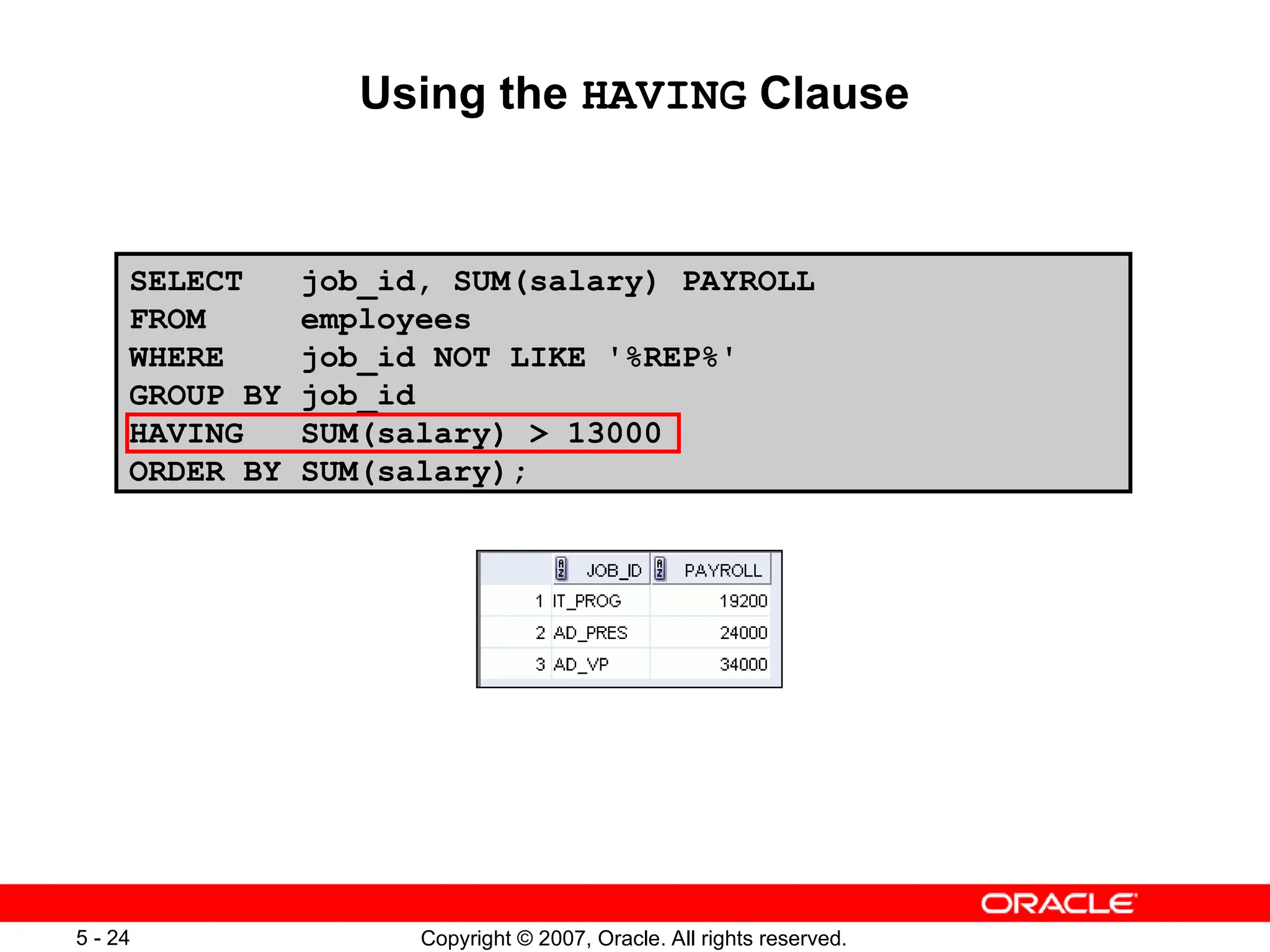 Using the HAVING Clause

SELECT job_id, SUM(salary) PAYROLL
FROM employees
WHERE job_id NOT LIKE '%REP%'
GROUP BY job_id
HAVING SUM(salary) > 13000
ORDER BY SUM(salary);

| | JOB_ID | PAYROLL |
|---|---|---|
| 1 | IT_PROG | 19200 |
| 2 | AD_PRES | 24000 |
| 3 | AD_VP | 34000 |

ORACLE

5 - 24 Copyright © 2007, Oracle. All rights reserved.